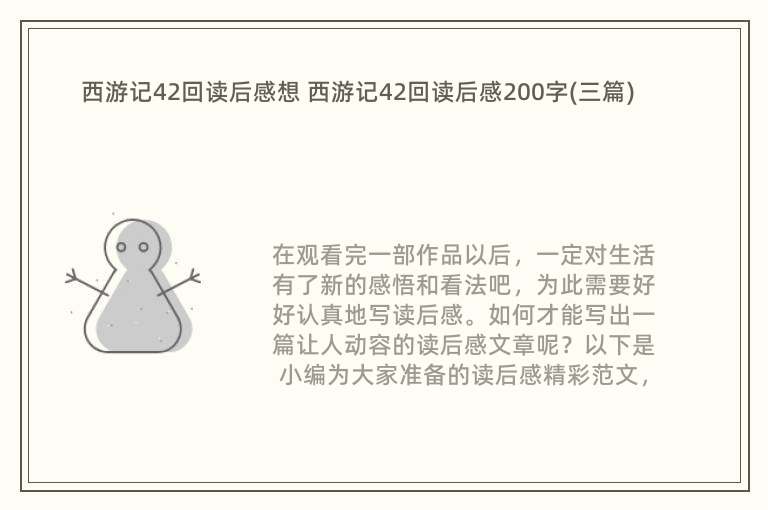 西游记42回读后感想 西游记42回读后感200字(三篇)

在观看完一部作品以后，一定对生活有了新的感悟和看法吧，为此需要好好认真地写读后感。如何才能写出一篇让人动容的读后感文章呢？以下是小编为大家准备的读后感精彩范文，